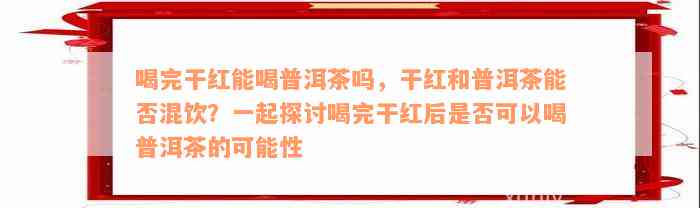 喝完干红能喝普洱茶吗，干红和普洱茶能否混饮？一起探讨喝完干红后是否可以喝普洱茶的可能性